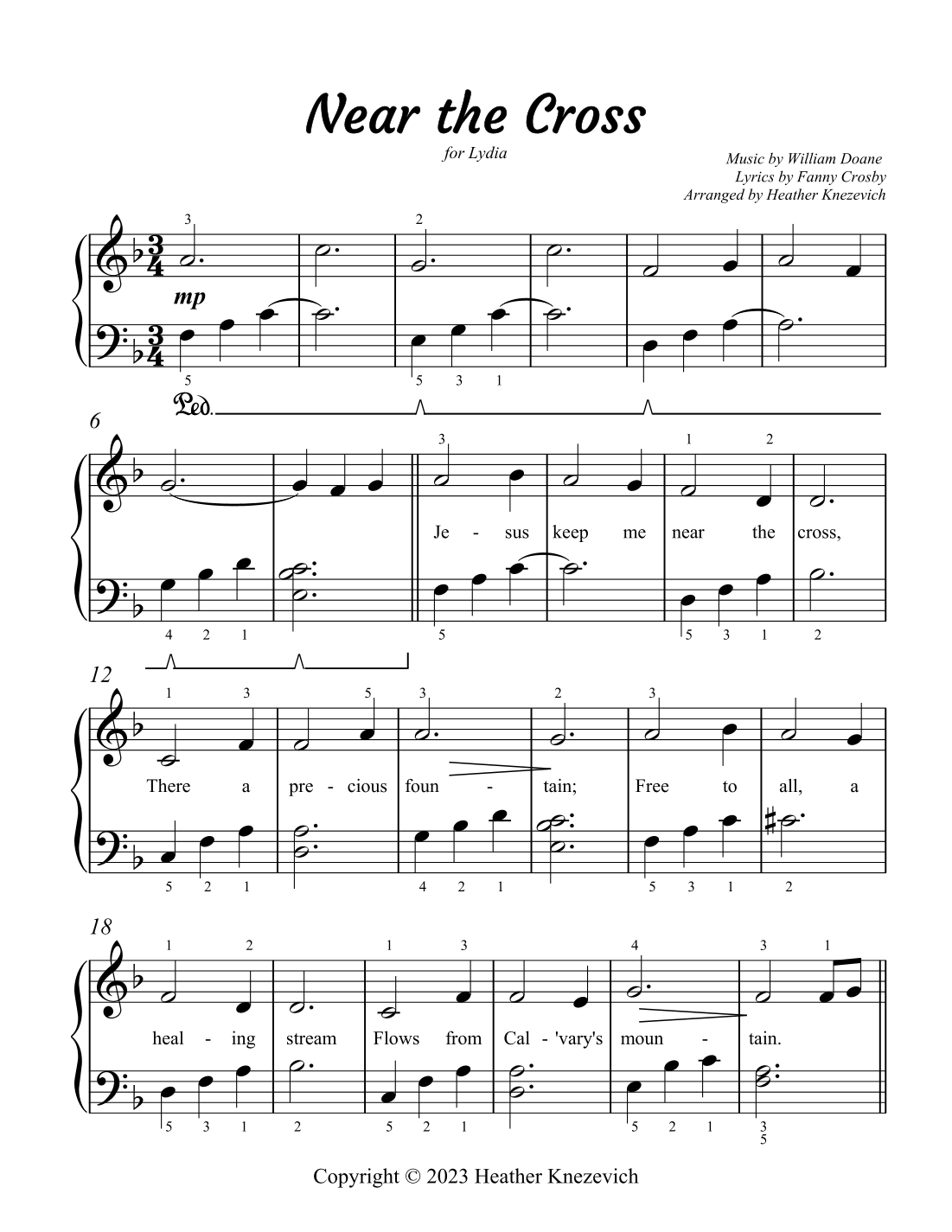 Near the Cross

for Lydia

Music by William Doane
Lyrics by Fanny Crosby
Arranged by Heather Knezevich

3 2

mp

5 5 3 1

Ped.

6

3 1 2

Je - sus keep me near the cross,

4 2 1 5 5 3 1 2

12

1 3 5 3 2 3

There a pre - cious foun - tain; Free to all, a

5 2 1 4 2 1 5 3 1 2

18

1 2 1 3 4 3 1

heal - ing stream Flows from Cal - 'vary's moun - tain.

5 3 1 2 5 2 1 5 2 1 3 5

Copyright © 2023 Heather Knezevich